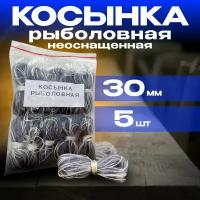 КОСЫНКА
рыболовная
неоснащенная

КОСЫНКА
РЫБОЛОВНАЯ

30 мм

5 шт